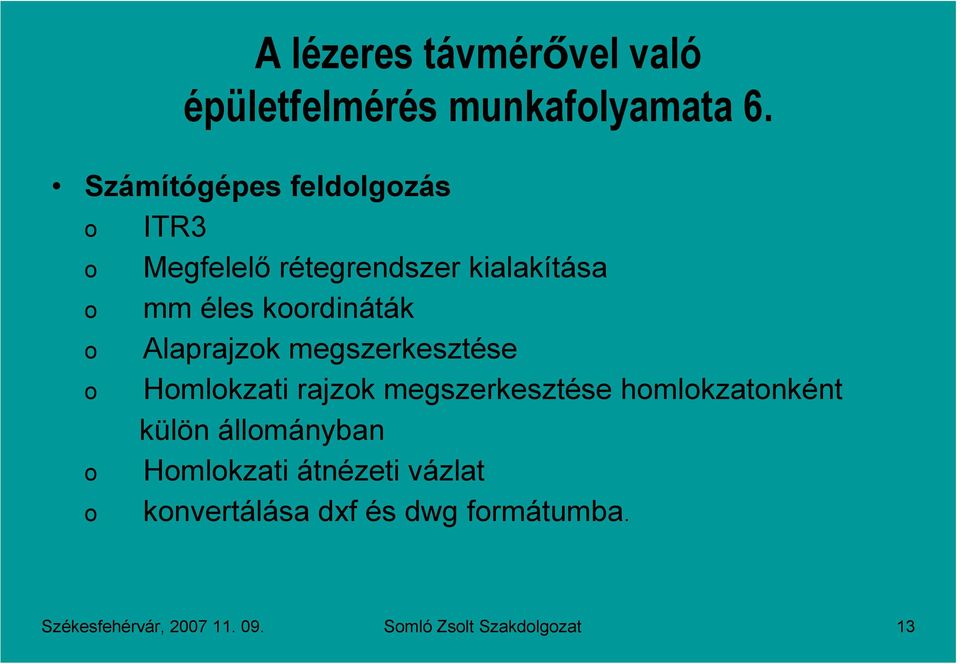 A lézeres távmérővel való épületfelmérés munkafolyamata 6.

• Számítógépes feldolgozás
o ITR3
o Megfelelő rétegrendszer kialakítása
o mm éles koordináták
o Alaprajzok megszerkesztése
o Homlokzati rajzok megszerkesztése homlokzatonként külön állományban
o Homlokzati átnézeti vázlat
o konvertálása dxf és dwg formátumba.

Székesfehérvár, 2007 11. 09.
Somló Zsolt Szakdolgozat
13